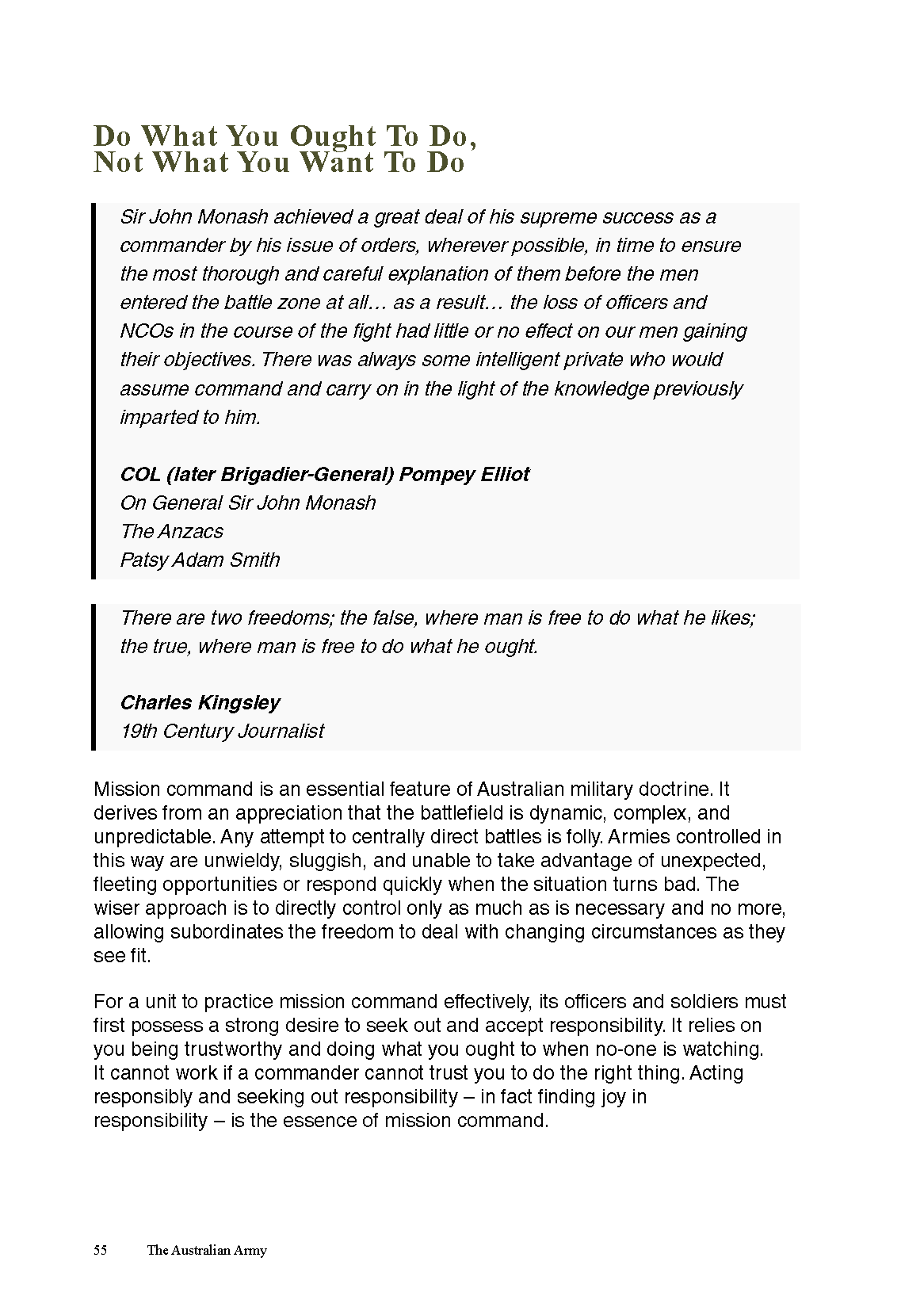 Do What You Ought To Do,
Not What You Want To Do

Sir John Monash achieved a great deal of his supreme success as a commander by his issue of orders, wherever possible, in time to ensure the most thorough and careful explanation of them before the men entered the battle zone at all… as a result… the loss of officers and NCOs in the course of the fight had little or no effect on our men gaining their objectives. There was always some intelligent private who would assume command and carry on in the light of the knowledge previously imparted to him.

COL (later Brigadier-General) Pompey Elliot
On General Sir John Monash
The Anzacs
Patsy Adam Smith

There are two freedoms; the false, where man is free to do what he likes; the true, where man is free to do what he ought.

Charles Kingsley
19th Century Journalist

Mission command is an essential feature of Australian military doctrine. It derives from an appreciation that the battlefield is dynamic, complex, and unpredictable. Any attempt to centrally direct battles is folly. Armies controlled in this way are unwieldy, sluggish, and unable to take advantage of unexpected, fleeting opportunities or respond quickly when the situation turns bad. The wiser approach is to directly control only as much as is necessary and no more, allowing subordinates the freedom to deal with changing circumstances as they see fit.

For a unit to practice mission command effectively, its officers and soldiers must first possess a strong desire to seek out and accept responsibility. It relies on you being trustworthy and doing what you ought to when no-one is watching. It cannot work if a commander cannot trust you to do the right thing. Acting responsibly and seeking out responsibility – in fact finding joy in responsibility – is the essence of mission command.

55 The Australian Army